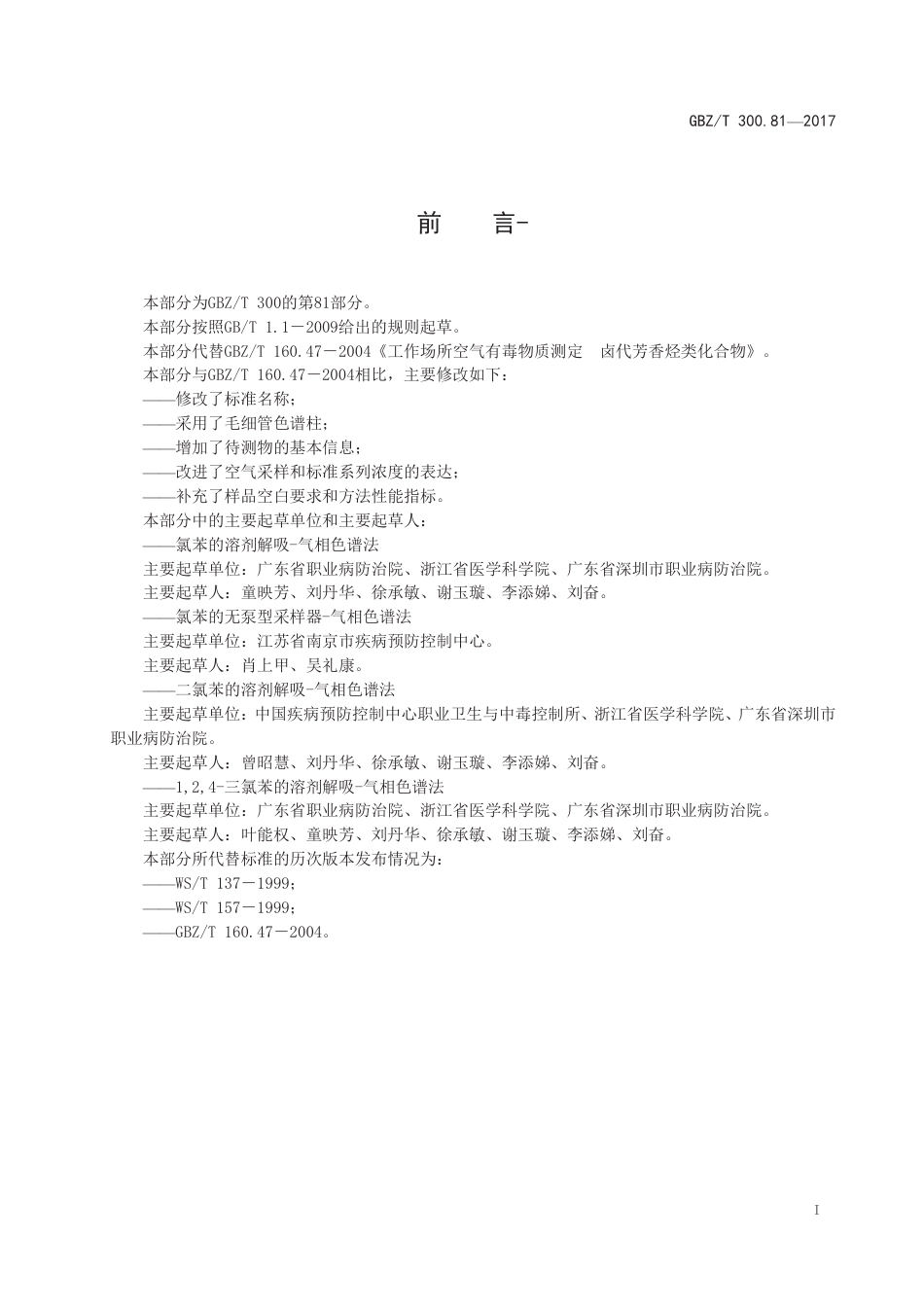 GBZ/T 300.81—2017

前　　言-

本部分为GBZ/T 300的第81部分。

本部分按照GB/T 1.1－2009给出的规则起草。

本部分代替GBZ/T 160.47－2004《工作场所空气有毒物质测定　卤代芳香烃类化合物》。

本部分与GBZ/T 160.47－2004相比，主要修改如下：

——修改了标准名称；

——采用了毛细管色谱柱；

——增加了待测物的基本信息；

——改进了空气采样和标准系列浓度的表达；

——补充了样品空白要求和方法性能指标。

本部分中的主要起草单位和主要起草人：

——氯苯的溶剂解吸-气相色谱法

主要起草单位：广东省职业病防治院、浙江省医学科学院、广东省深圳市职业病防治院。

主要起草人：童映芳、刘丹华、徐承敏、谢玉璇、李添娣、刘奋。

——氯苯的无泵型采样器-气相色谱法

主要起草单位：江苏省南京市疾病预防控制中心。

主要起草人：肖上甲、吴礼康。

——二氯苯的溶剂解吸-气相色谱法

主要起草单位：中国疾病预防控制中心职业卫生与中毒控制所、浙江省医学科学院、广东省深圳市职业病防治院。

主要起草人：曾昭慧、刘丹华、徐承敏、谢玉璇、李添娣、刘奋。

——1,2,4-三氯苯的溶剂解吸-气相色谱法

主要起草单位：广东省职业病防治院、浙江省医学科学院、广东省深圳市职业病防治院。

主要起草人：叶能权、童映芳、刘丹华、徐承敏、谢玉璇、李添娣、刘奋。

本部分所代替标准的历次版本发布情况为：

——WS/T 137－1999；

——WS/T 157－1999；

——GBZ/T 160.47－2004。

I